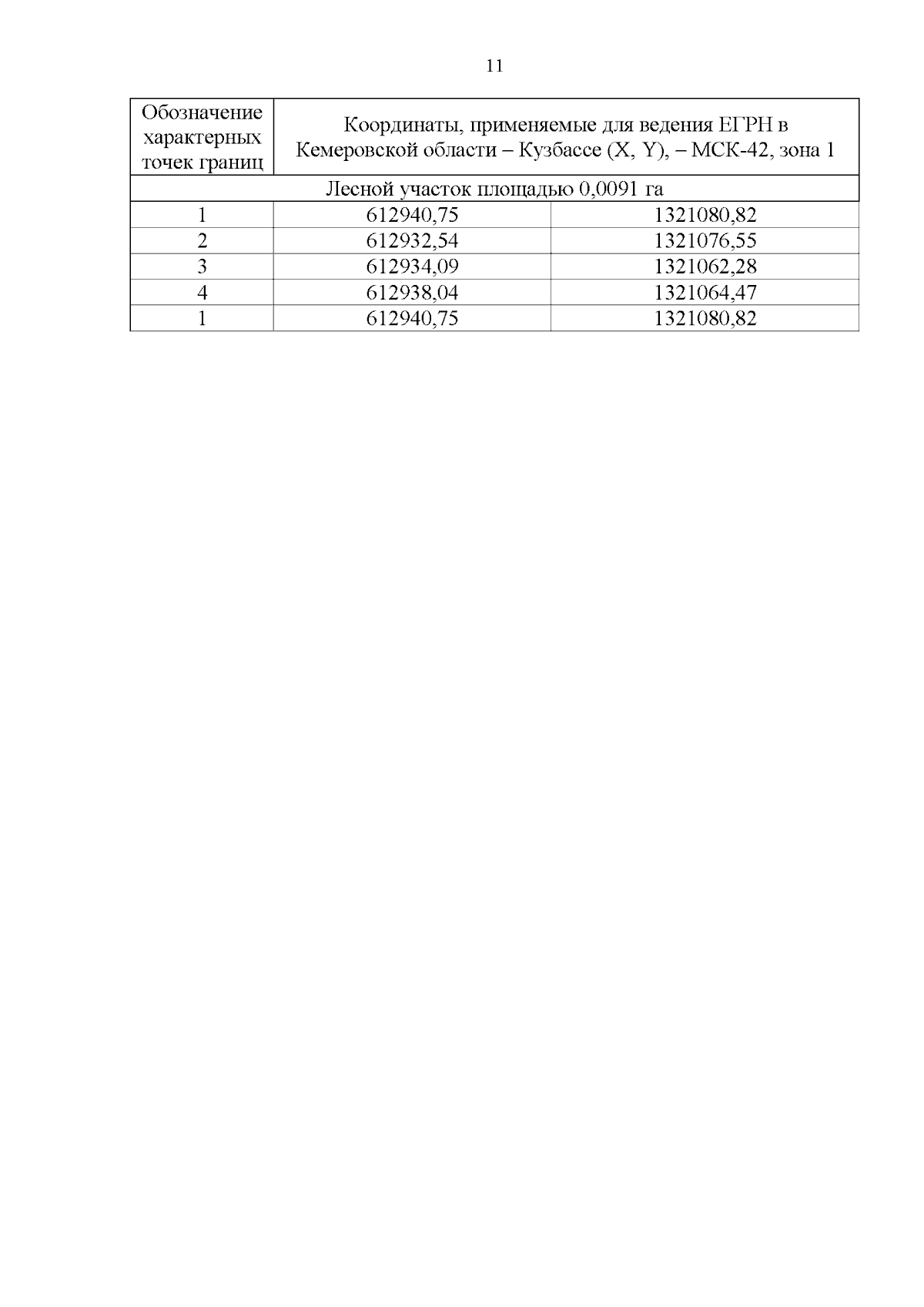 11

| Обозначение характерных точек границ | Координаты, применяемые для ведения ЕГРН в Кемеровской области – Кузбассе (X, Y), – МСК-42, зона 1 | |
|---|---|---|
| Лесной участок площадью 0,0091 га | | |
| 1 | 612940,75 | 1321080,82 |
| 2 | 612932,54 | 1321076,55 |
| 3 | 612934,09 | 1321062,28 |
| 4 | 612938,04 | 1321064,47 |
| 1 | 612940,75 | 1321080,82 |